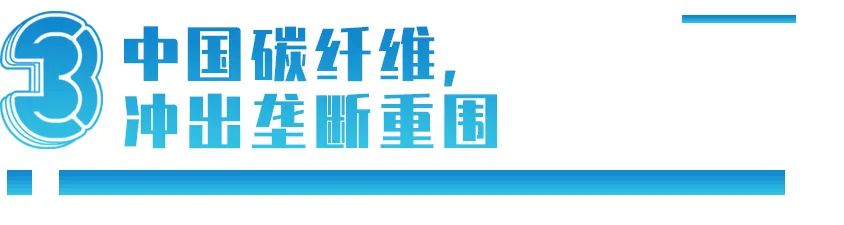 3
中国碳纤维，
冲出垄断重围